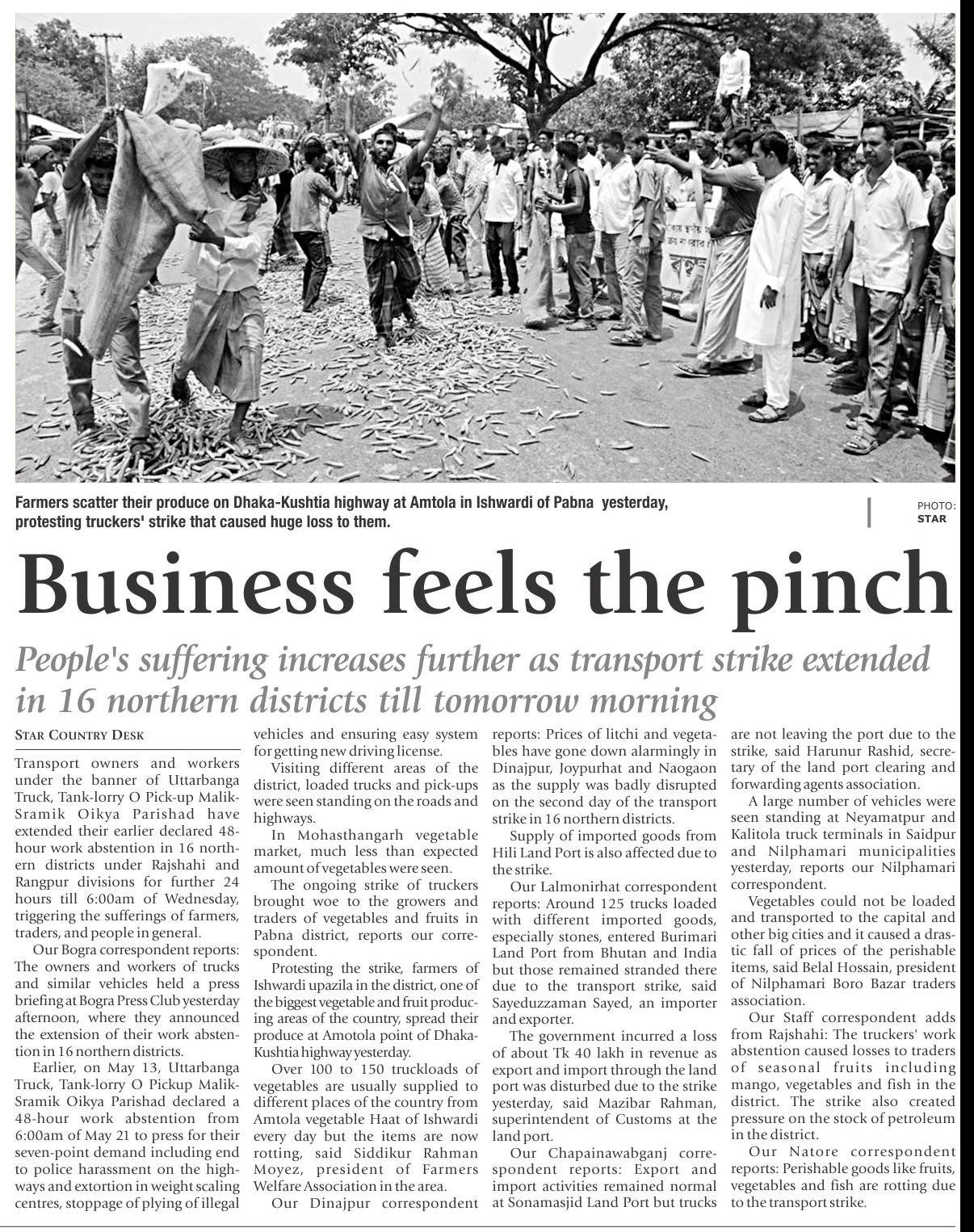 Farmers scatter their produce on Dhaka-Kushtia highway at Amtola in Ishwardi of Pabna yesterday, protesting truckers' strike that caused huge loss to them.

PHOTO: STAR

Business feels the pinch

People's suffering increases further as transport strike extended in 16 northern districts till tomorrow morning

STAR COUNTRY DESK

Transport owners and workers under the banner of Uttarbanga Truck, Tank-lorry O Pick-up Malik-Sramik Oikya Parishad have extended their earlier declared 48-hour work abstention in 16 northern districts under Rajshahi and Rangpur divisions for further 24 hours till 6:00am of Wednesday, triggering the sufferings of farmers, traders, and people in general.

Our Bogra correspondent reports: The owners and workers of trucks and similar vehicles held a press briefing at Bogra Press Club yesterday afternoon, where they announced the extension of their work abstention in 16 northern districts.

Earlier, on May 13, Uttarbanga Truck, Tank-lorry O Pickup Malik-Sramik Oikya Parishad declared a 48-hour work abstention from 6:00am of May 21 to press for their seven-point demand including end to police harassment on the highways and extortion in weight scaling centres, stoppage of plying of illegal vehicles and ensuring easy system for getting new driving license.

Visiting different areas of the district, loaded trucks and pick-ups were seen standing on the roads and highways.

In Mohasthangarh vegetable market, much less than expected amount of vegetables were seen.

The ongoing strike of truckers brought woe to the growers and traders of vegetables and fruits in Pabna district, reports our correspondent.

Protesting the strike, farmers of Ishwardi upazila in the district, one of the biggest vegetable and fruit producing areas of the country, spread their produce at Amotola point of Dhaka-Kushtia highway yesterday.

Over 100 to 150 truckloads of vegetables are usually supplied to different places of the country from Amtola vegetable Haat of Ishwardi every day but the items are now rotting, said Siddikur Rahman Moyez, president of Farmers Welfare Association in the area.

Our Dinajpur correspondent reports: Prices of litchi and vegetables have gone down alarmingly in Dinajpur, Joypurhat and Naogaon as the supply was badly disrupted on the second day of the transport strike in 16 northern districts.

Supply of imported goods from Hili Land Port is also affected due to the strike.

Our Lalmonirhat correspondent reports: Around 125 trucks loaded with different imported goods, especially stones, entered Burimari Land Port from Bhutan and India but those remained stranded there due to the transport strike, said Sayeduzzaman Sayed, an importer and exporter.

The government incurred a loss of about Tk 40 lakh in revenue as export and import through the land port was disturbed due to the strike yesterday, said Mazibar Rahman, superintendent of Customs at the land port.

Our Chapainawabganj correspondent reports: Export and import activities remained normal at Sonamasjid Land Port but trucks are not leaving the port due to the strike, said Harunur Rashid, secretary of the land port clearing and forwarding agents association.

A large number of vehicles were seen standing at Neyamatpur and Kalitola truck terminals in Saidpur and Nilphamari municipalities yesterday, reports our Nilphamari correspondent.

Vegetables could not be loaded and transported to the capital and other big cities and it caused a drastic fall of prices of the perishable items, said Belal Hossain, president of Nilphamari Boro Bazar traders association.

Our Staff correspondent adds from Rajshahi: The truckers' work abstention caused losses to traders of seasonal fruits including mango, vegetables and fish in the district. The strike also created pressure on the stock of petroleum in the district.

Our Natore correspondent reports: Perishable goods like fruits, vegetables and fish are rotting due to the transport strike.